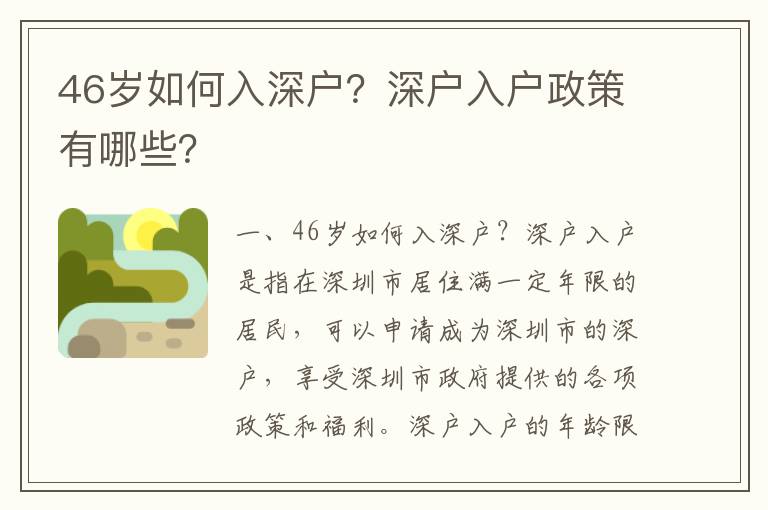 46岁如何入深户？深户入户政策有哪些？

一、46岁如何入深户？深户入户是指在深圳市居住满一定年限的居民，可以申请成为深圳市的深户，享受深圳市政府提供的各项政策和福利。深户入户的年龄限